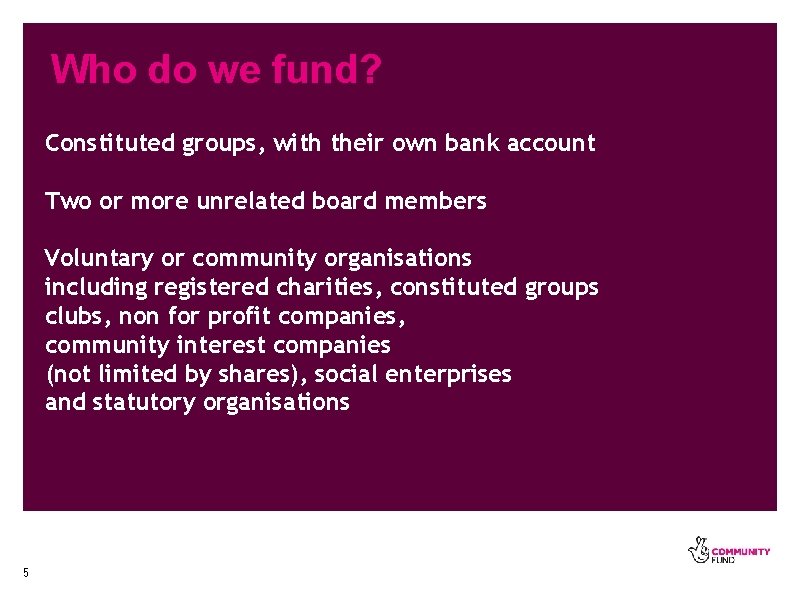 Who do we fund?

Constituted groups, with their own bank account

Two or more unrelated board members

Voluntary or community organisations including registered charities, constituted groups clubs, non for profit companies, community interest companies (not limited by shares), social enterprises and statutory organisations

COMMUNITY FUND

5